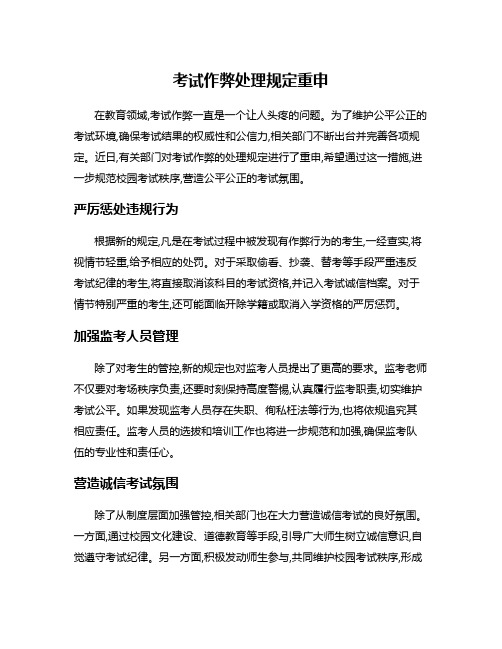 考试作弊处理规定重申

在教育领域,考试作弊一直是一个让人头疼的问题。为了维护公平公正的考试环境,确保考试结果的权威性和公信力,相关部门不断出台并完善各项规定。近日,有关部门对考试作弊的处理规定进行了重申,希望通过这一措施,进一步规范校园考试秩序,营造公平公正的考试氛围。

严厉惩处违规行为

根据新的规定,凡是在考试过程中被发现有作弊行为的考生,一经查实,将视情节轻重,给予相应的处罚。对于采取偷看、抄袭、替考等手段严重违反考试纪律的考生,将直接取消该科目的考试资格,并记入考试诚信档案。对于情节特别严重的考生,还可能面临开除学籍或取消入学资格的严厉惩罚。

加强监考人员管理

除了对考生的管控,新的规定也对监考人员提出了更高的要求。监考老师不仅要对考场秩序负责,还要时刻保持高度警惕,认真履行监考职责,切实维护考试公平。如果发现监考人员存在失职、徇私枉法等行为,也将依规追究其相应责任。监考人员的选拔和培训工作也将进一步规范和加强,确保监考队伍的专业性和责任心。

营造诚信考试氛围

除了从制度层面加强管控,相关部门也在大力营造诚信考试的良好氛围。一方面,通过校园文化建设、道德教育等手段,引导广大师生树立诚信意识,自觉遵守考试纪律。另一方面,积极发动师生参与,共同维护校园考试秩序,形成